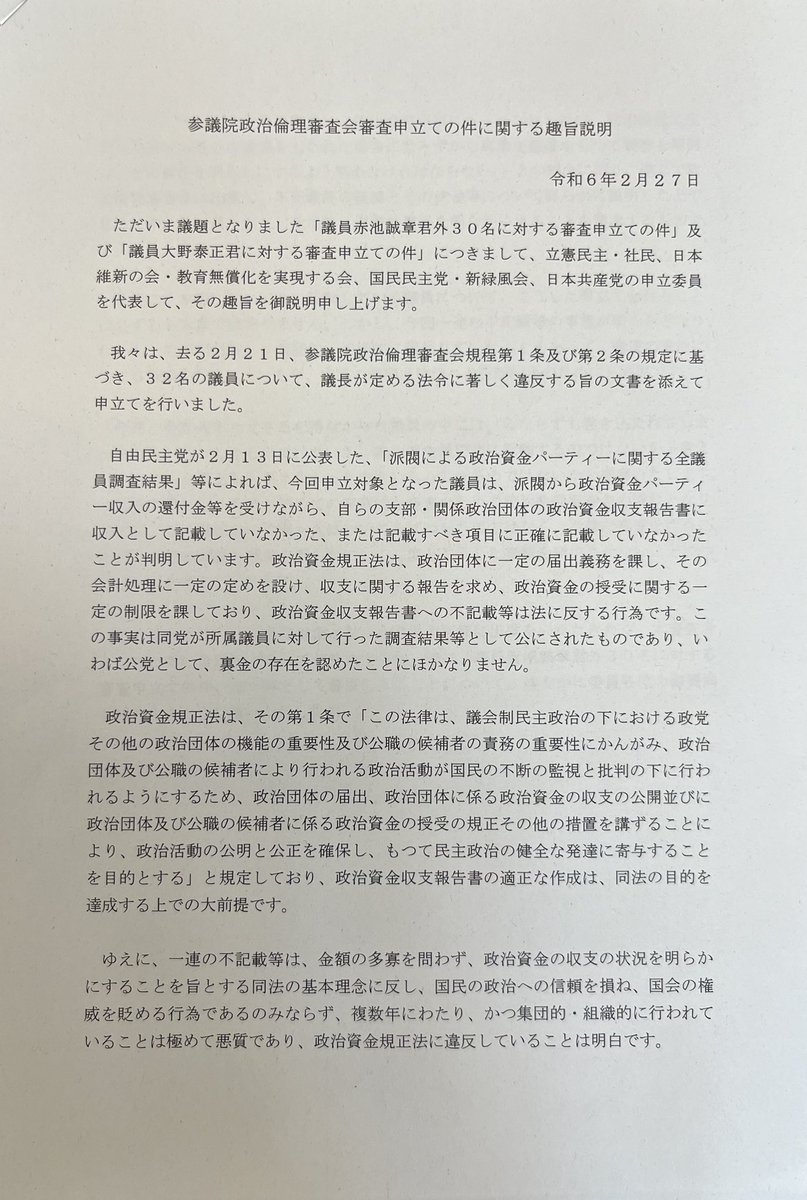 参議院政治倫理審査会審査申立ての件に関する趣旨説明

令和６年２月２７日

ただいま議題となりました「議員赤池誠章君外３０名に対する審査申立ての件」及び「議員大野泰正君に対する審査申立ての件」につきまして、立憲民主・社民、日本維新の会・教育無償化を実現する会、国民民主党・新緑風会、日本共産党の申立委員を代表して、その趣旨を御説明申し上げます。

我々は、去る２月２１日、参議院政治倫理審査会規程第１条及び第２条の規定に基づき、３２名の議員について、議長が定める法令に著しく違反する旨の文書を添えて申立てを行いました。

自由民主党が２月１３日に公表した、「派閥による政治資金パーティーに関する全議員調査結果」等によれば、今回申立対象となった議員は、派閥から政治資金パーティー収入の還付金等を受けながら、自らの支部・関係政治団体の政治資金収支報告書に収入として記載していなかった、または記載すべき項目に正確に記載していなかったことが判明しています。政治資金規正法は、政治団体に一定の届出義務を課し、その会計処理に一定の定めを設け、収支に関する報告を求め、政治資金の授受に関する一定の制限を課しており、政治資金収支報告書への不記載等は法に反する行為です。この事実は同党が所属議員に対して行った調査結果等として公にされたものであり、いわば公党として、裏金の存在を認めたことにほかなりません。

政治資金規正法は、その第１条で「この法律は、議会制民主政治の下における政党その他の政治団体の機能の重要性及び公職の候補者の責務の重要性にかんがみ、政治団体及び公職の候補者により行われる政治活動が国民の不断の監視と批判の下に行われるようにするため、政治団体の届出、政治団体に係る政治資金の収支の公開並びに政治団体及び公職の候補者に係る政治資金の授受の規正その他の措置を講ずることにより、政治活動の公明と公正を確保し、もつて民主政治の健全な発達に寄与することを目的とする」と規定しており、政治資金収支報告書の適正な作成は、同法の目的を達成する上での大前提です。

ゆえに、一連の不記載等は、金額の多寡を問わず、政治資金の収支の状況を明らかにすることを旨とする同法の基本理念に反し、国民の政治への信頼を損ね、国会の権威を貶める行為であるのみならず、複数年にわたり、かつ集団的・組織的に行われていることは極めて悪質であり、政治資金規正法に違反していることは明白です。